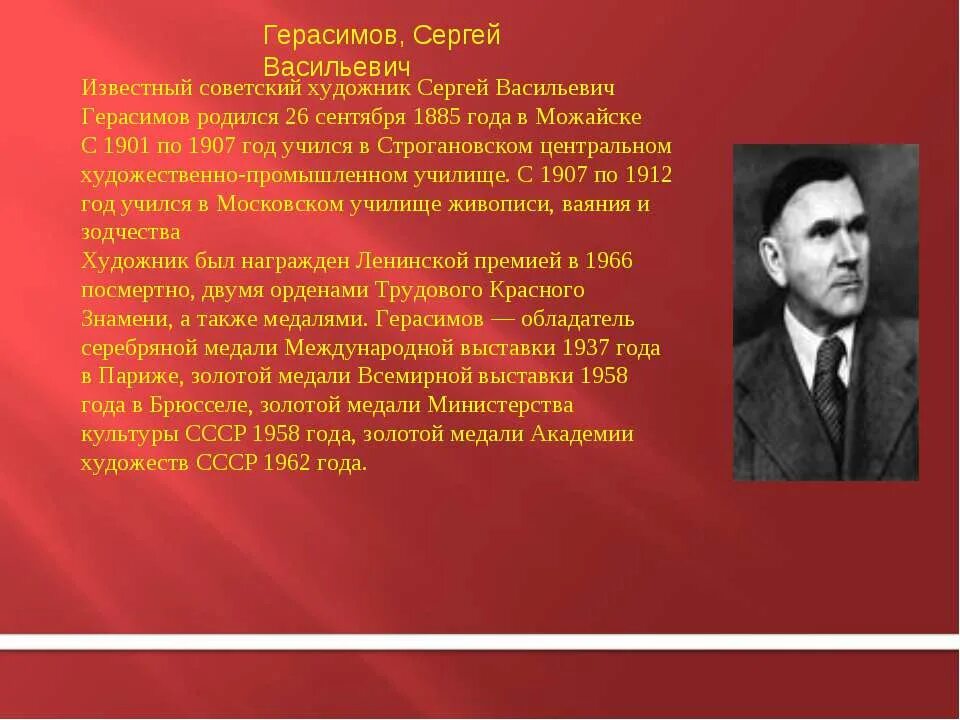 Герасимов, Сергей Васильевич

Известный советский художник Сергей Васильевич Герасимов родился 26 сентября 1885 года в Можайске
С 1901 по 1907 год учился в Строгановском центральном художественно-промышленном училище. С 1907 по 1912 год учился в Московском училище живописи, ваяния и зодчества
Художник был награжден Ленинской премией в 1966 посмертно, двумя орденами Трудового Красного Знамени, а также медалями. Герасимов — обладатель серебряной медали Международной выставки 1937 года в Париже, золотой медали Всемирной выставки 1958 года в Брюсселе, золотой медали Министерства культуры СССР 1958 года, золотой медали Академии художеств СССР 1962 года.